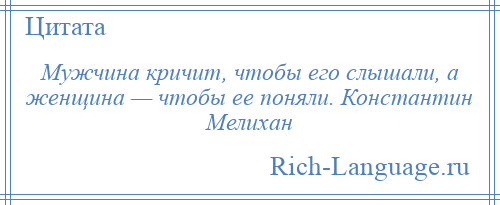 Цитата

Мужчина кричит, чтобы его слышали, а женщина — чтобы ее поняли. Константин Мелихан

Rich-Language.ru